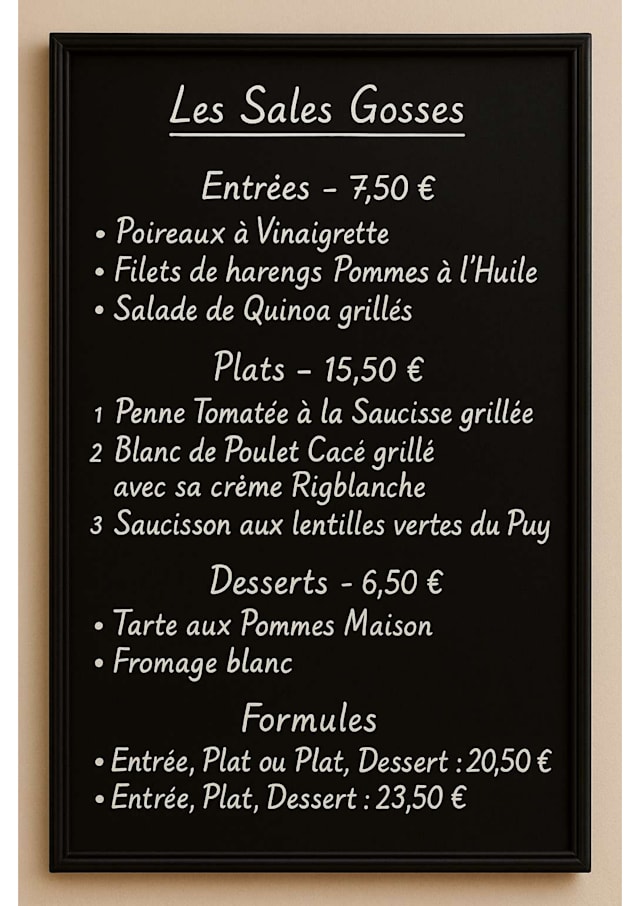 Les Sales Gosses

Entrées - 7,50 €

• Poireaux à Vinaigrette
• Filets de harengs Pommes à l'Huile
• Salade de Quinoa grillés

Plats - 15,50 €

1 Penne Tomatée à la Saucisse grillée
2 Blanc de Poulet Cacé grillé avec sa crème Rigblanche
3 Saucisson aux lentilles vertes du Puy

Desserts - 6,50 €

• Tarte aux Pommes Maison
• Fromage blanc

Formules

• Entrée, Plat ou Plat, Dessert : 20,50 €
• Entrée, Plat, Dessert : 23,50 €